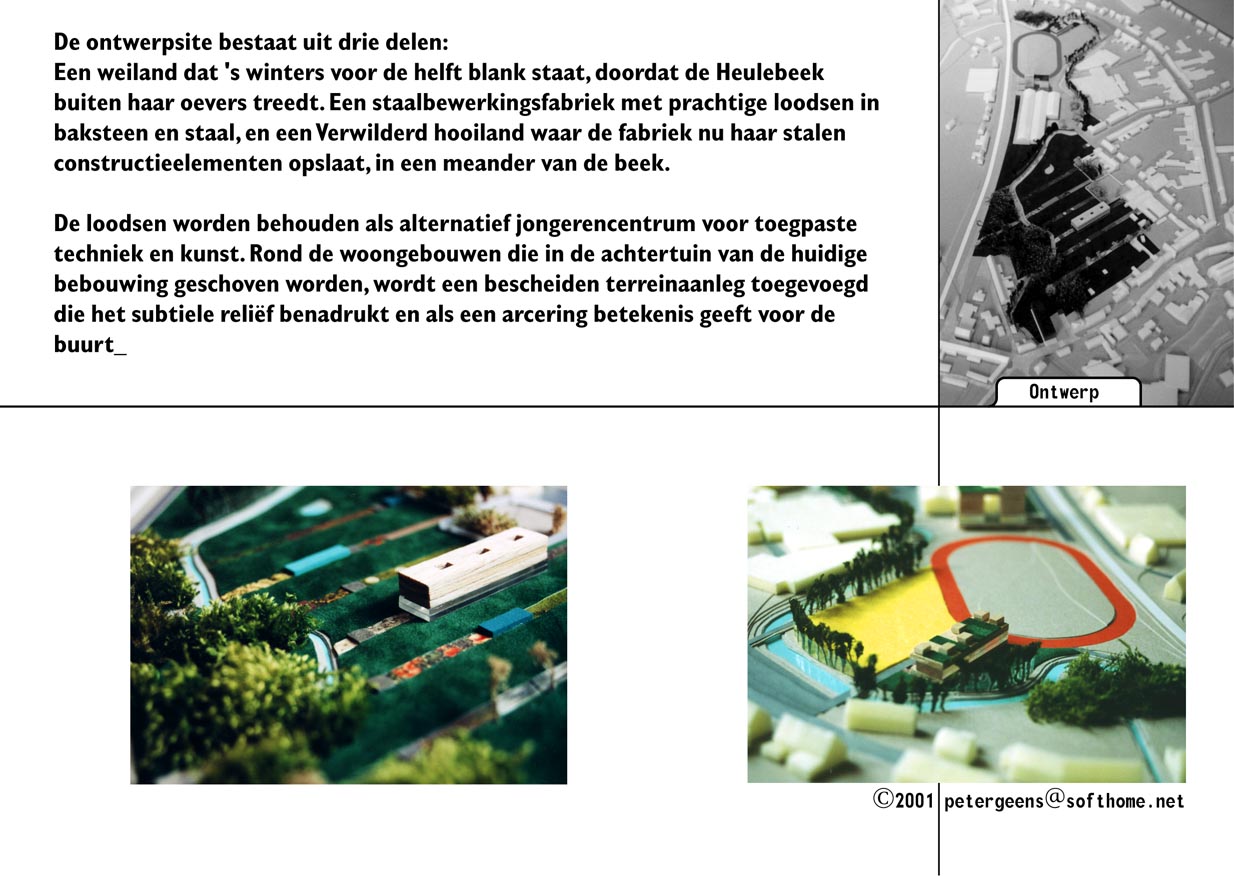 De ontwerpsite bestaat uit drie delen:
Een weiland dat 's winters voor de helft blank staat, doordat de Heulebeek buiten haar oevers treedt. Een staalbewerkingsfabriek met prachtige loodsen in baksteen en staal, en een Verwilderd hooiland waar de fabriek nu haar stalen constructieelementen opslaat, in een meander van de beek.

De loodsen worden behouden als alternatief jongerencentrum voor toegpaste techniek en kunst. Rond de woongebouwen die in de achtertuin van de huidige bebouwing geschoven worden, wordt een bescheiden terreinaanleg toegevoegd die het subtiele reliëf benadrukt en als een arcering betekenis geeft voor de buurt_

Ontwerp

©2001 petergeens@softhome.net